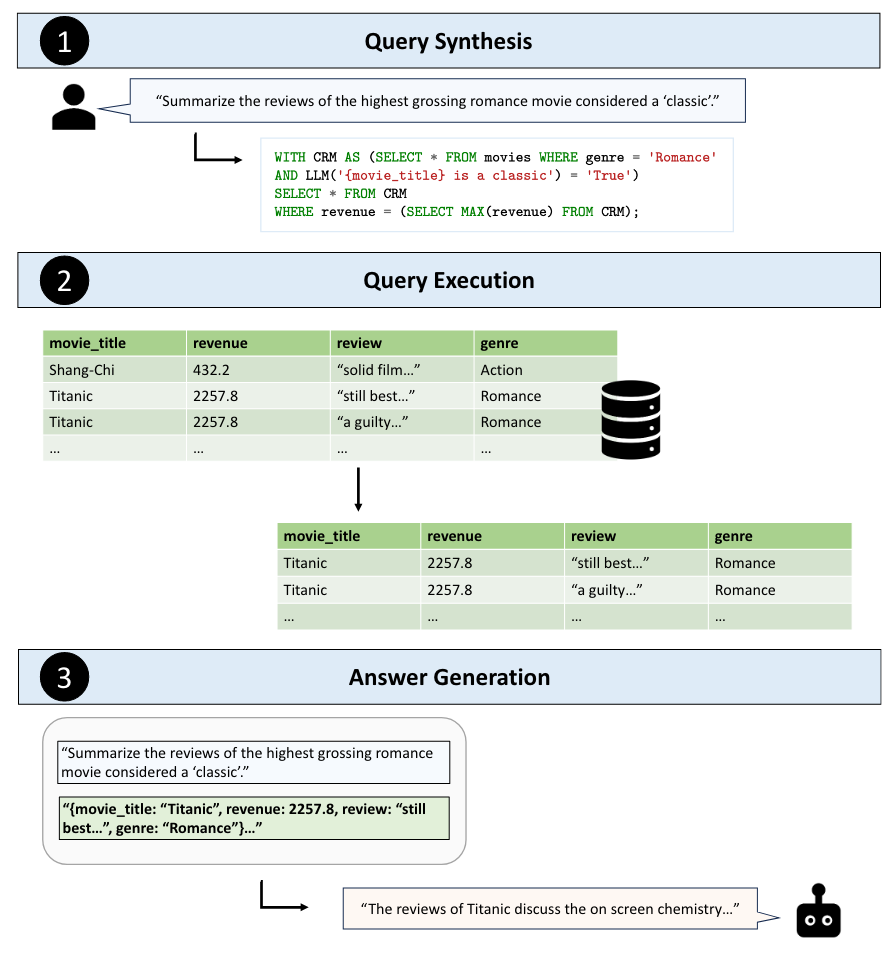 1

Query Synthesis

"Summarize the reviews of the highest grossing romance movie considered a 'classic'."

WITH CRM AS (SELECT * FROM movies WHERE genre = 'Romance'
AND LLM('{movie_title} is a classic') = 'True')
SELECT * FROM CRM
WHERE revenue = (SELECT MAX(revenue) FROM CRM);

2

Query Execution

| movie_title | revenue | review | genre |
|---|---|---|---|
| Shang-Chi | 432.2 | "solid film…" | Action |
| Titanic | 2257.8 | "still best…" | Romance |
| Titanic | 2257.8 | "a guilty…" | Romance |
| … | … | … | … |

| movie_title | revenue | review | genre |
|---|---|---|---|
| Titanic | 2257.8 | "still best…" | Romance |
| Titanic | 2257.8 | "a guilty…" | Romance |
| … | … | … | … |

3

Answer Generation

"Summarize the reviews of the highest grossing romance movie considered a 'classic'."

"{movie_title: "Titanic", revenue: 2257.8, review: "still best…", genre: "Romance"}…"

"The reviews of Titanic discuss the on screen chemistry…"